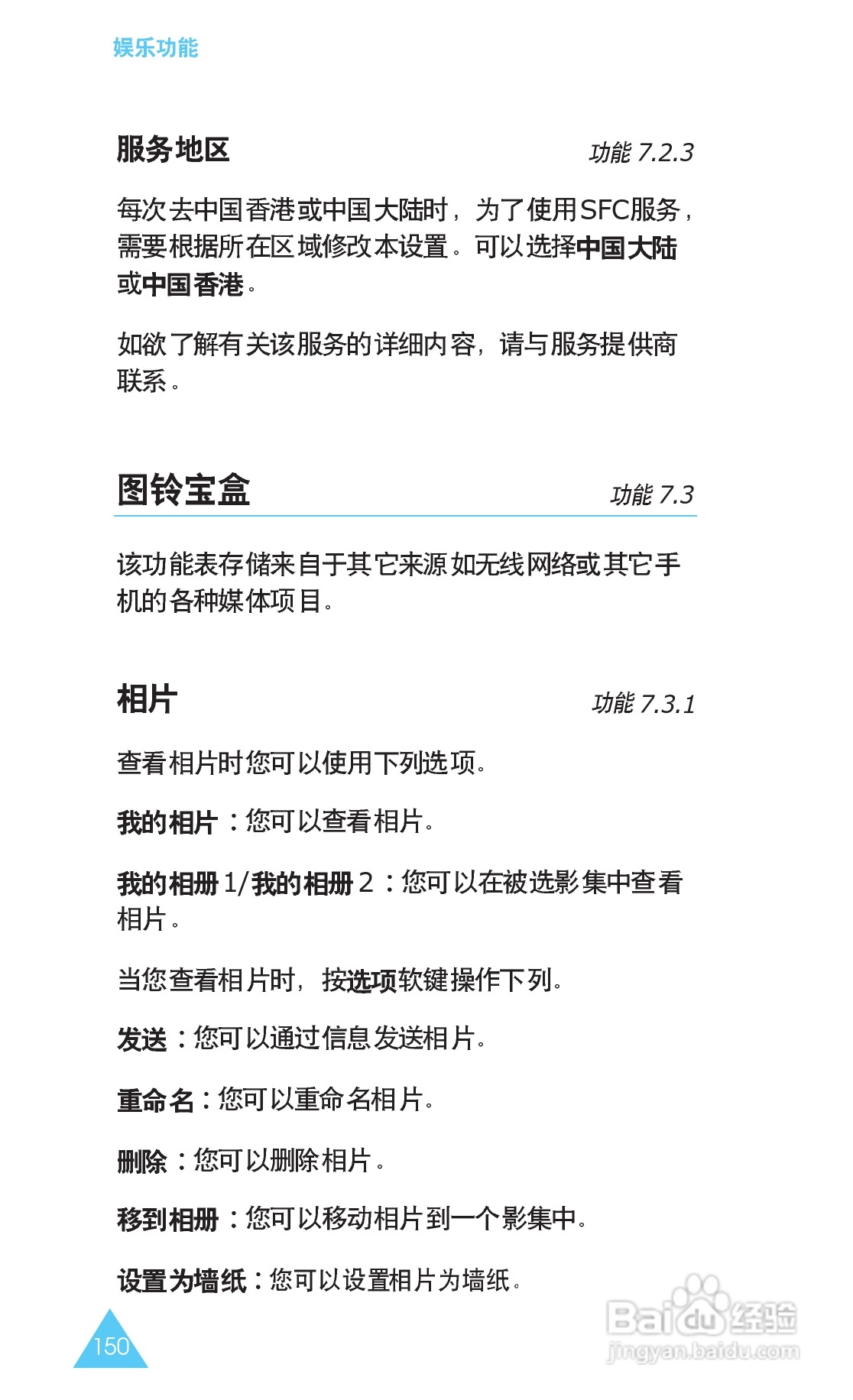 娱乐功能

服务地区

功能 7.2.3

每次去中国香港或中国大陆时，为了使用SFC服务，需要根据所在区域修改本设置。可以选择中国大陆或中国香港。

如欲了解有关该服务的详细内容，请与服务提供商联系。

图铃宝盒

功能 7.3

该功能表存储来自于其它来源如无线网络或其它手机的各种媒体项目。

相片

功能 7.3.1

查看相片时您可以使用下列选项。

我的相片：您可以查看相片。

我的相册 1/我的相册 2：您可以在被选影集中查看相片。

当您查看相片时，按选项软键操作下列。

发送：您可以通过信息发送相片。

重命名：您可以重命名相片。

删除：您可以删除相片。

移到相册：您可以移动相片到一个影集中。

设置为墙纸：您可以设置相片为墙纸。

150

Baidu经验
jingyan.baidu.com